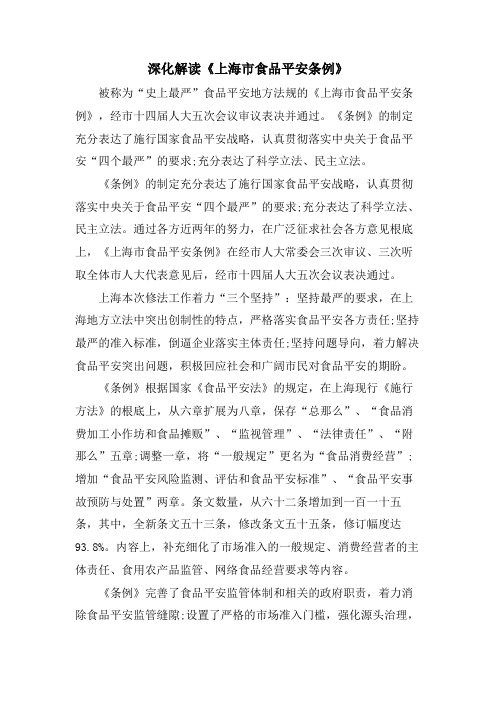 深化解读《上海市食品平安条例》

被称为“史上最严”食品平安地方法规的《上海市食品平安条例》，经市十四届人大五次会议审议表决并通过。《条例》的制定充分表达了施行国家食品平安战略，认真贯彻落实中央关于食品平安“四个最严”的要求;充分表达了科学立法、民主立法。

《条例》的制定充分表达了施行国家食品平安战略，认真贯彻落实中央关于食品平安“四个最严”的要求;充分表达了科学立法、民主立法。通过各方近两年的努力，在广泛征求社会各方意见根底上，《上海市食品平安条例》在经市人大常委会三次审议、三次听取全体市人大代表意见后，经市十四届人大五次会议表决通过。

上海本次修法工作着力“三个坚持”：坚持最严的要求，在上海地方立法中突出创制性的特点，严格落实食品平安各方责任;坚持最严的准入标准，倒逼企业落实主体责任;坚持问题导向，着力解决食品平安突出问题，积极回应社会和广阔市民对食品平安的期盼。

《条例》根据国家《食品平安法》的规定，在上海现行《施行方法》的根底上，从六章扩展为八章，保存“总那么”、“食品消费加工小作坊和食品摊贩”、“监视管理”、“法律责任”、“附那么”五章;调整一章，将“一般规定”更名为“食品消费经营”;增加“食品平安风险监测、评估和食品平安标准”、“食品平安事故预防与处置”两章。条文数量，从六十二条增加到一百一十五条，其中，全新条文五十三条，修改条文五十五条，修订幅度达93.8%。内容上，补充细化了市场准入的一般规定、消费经营者的主体责任、食用农产品监管、网络食品经营要求等内容。

《条例》完善了食品平安监管体制和相关的政府职责，着力消除食品平安监管缝隙;设置了严格的市场准入门槛，强化源头治理，